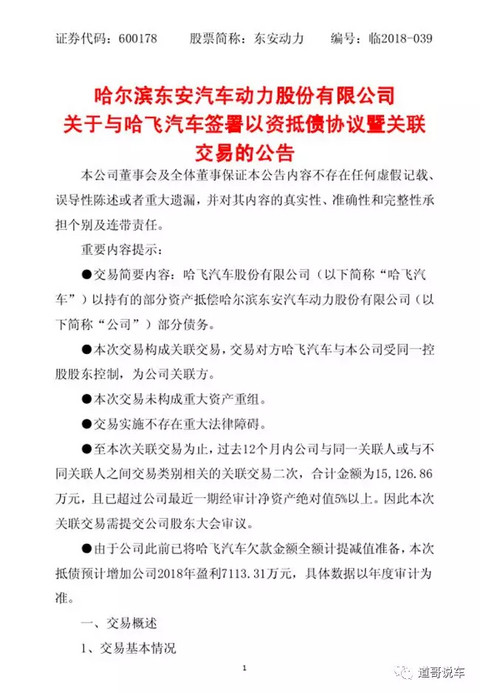 证券代码：600178　　股票简称：东安动力　　编号：临2018-039

哈尔滨东安汽车动力股份有限公司
关于与哈飞汽车签署以资抵债协议暨关联交易的公告

本公司董事会及全体董事保证本公告内容不存在任何虚假记载、误导性陈述或者重大遗漏，并对其内容的真实性、准确性和完整性承担个别及连带责任。

重要内容提示：

●交易简要内容：哈飞汽车股份有限公司（以下简称“哈飞汽车”）以持有的部分资产抵偿哈尔滨东安汽车动力股份有限公司（以下简称“公司”）部分债务。

●本次交易构成关联交易，交易对方哈飞汽车与本公司受同一控股股东控制，为公司关联方。

●本次交易未构成重大资产重组。

●交易实施不存在重大法律障碍。

●至本次关联交易为止，过去12个月内公司与同一关联人或与不同关联人之间交易类别相关的关联交易二次，合计金额为15，126.86万元，且已超过公司最近一期经审计净资产绝对值5%以上。因此本次关联交易需提交公司股东大会审议。

●由于公司此前已将哈飞汽车欠款金额全额计提减值准备，本次抵债预计增加公司2018年盈利7113.31万元，具体数据以年度审计为准。

一、交易概述

1、交易基本情况

1

道哥说车